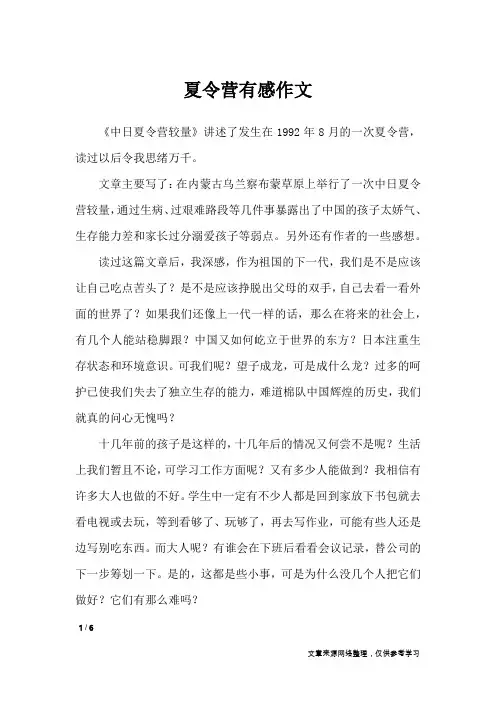 夏令营有感作文

《中日夏令营较量》讲述了发生在 1992 年 8 月的一次夏令营，读过以后令我思绪万千。

文章主要写了：在内蒙古乌兰察布蒙草原上举行了一次中日夏令营较量，通过生病、过艰难路段等几件事暴露出了中国的孩子太娇气、生存能力差和家长过分溺爱孩子等弱点。另外还有作者的一些感想。

读过这篇文章后，我深感，作为祖国的下一代，我们是不是应该让自己吃点苦头了？是不是应该挣脱出父母的双手，自己去看一看外面的世界了？如果我们还像上一代一样的话，那么在将来的社会上，有几个人能站稳脚跟？中国又如何屹立于世界的东方？日本注重生存状态和环境意识。可我们呢？望子成龙，可是成什么龙？过多的呵护已使我们失去了独立生存的能力，难道棉队中国辉煌的历史，我们就真的问心无愧吗？

十几年前的孩子是这样的，十几年后的情况又何尝不是呢？生活上我们暂且不论，可学习工作方面呢？又有多少人能做到？我相信有许多大人也做的不好。学生中一定有不少人都是回到家放下书包就去看电视或去玩，等到看够了、玩够了，再去写作业，可能有些人还是边写别吃东西。而大人呢？有谁会在下班后看看会议记录，替公司的下一步筹划一下。是的，这都是些小事，可是为什么没几个人把它们做好？它们有那么难吗？

1 / 6

文章来源网络整理，仅供参考学习